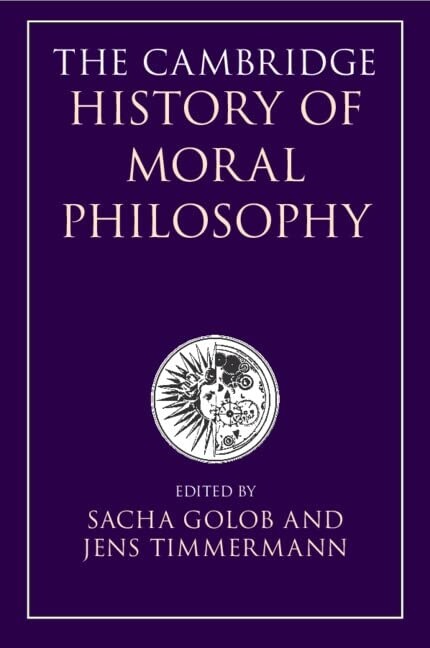 THE CAMBRIDGE
HISTORY OF
MORAL
PHILOSOPHY

EDITED BY
SACHA GOLOB AND
JENS TIMMERMANN